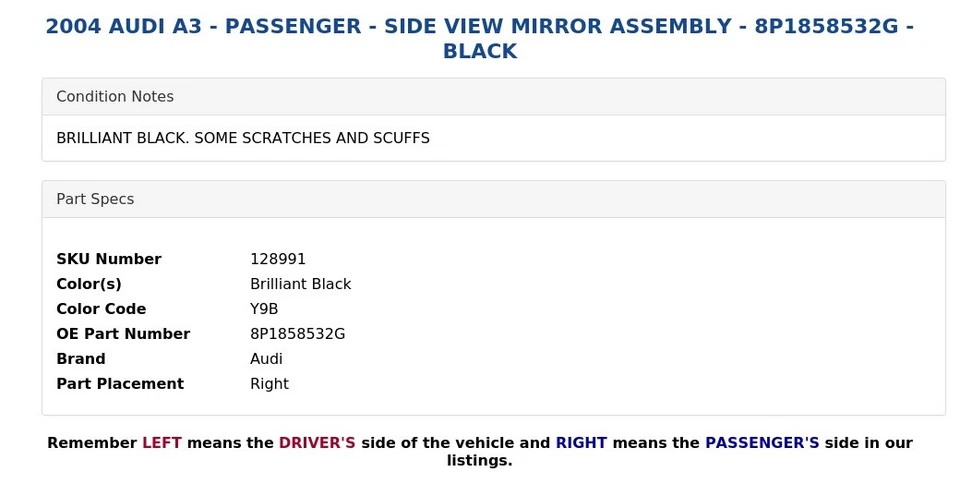 2004 AUDI A3 - PASSENGER - SIDE VIEW MIRROR ASSEMBLY - 8P1858532G - BLACK

Condition Notes

BRILLIANT BLACK. SOME SCRATCHES AND SCUFFS

Part Specs

| SKU Number | 128991 |
|---|---|
| Color(s) | Brilliant Black |
| Color Code | Y9B |
| OE Part Number | 8P1858532G |
| Brand | Audi |
| Part Placement | Right |

Remember LEFT means the DRIVER'S side of the vehicle and RIGHT means the PASSENGER'S side in our listings.